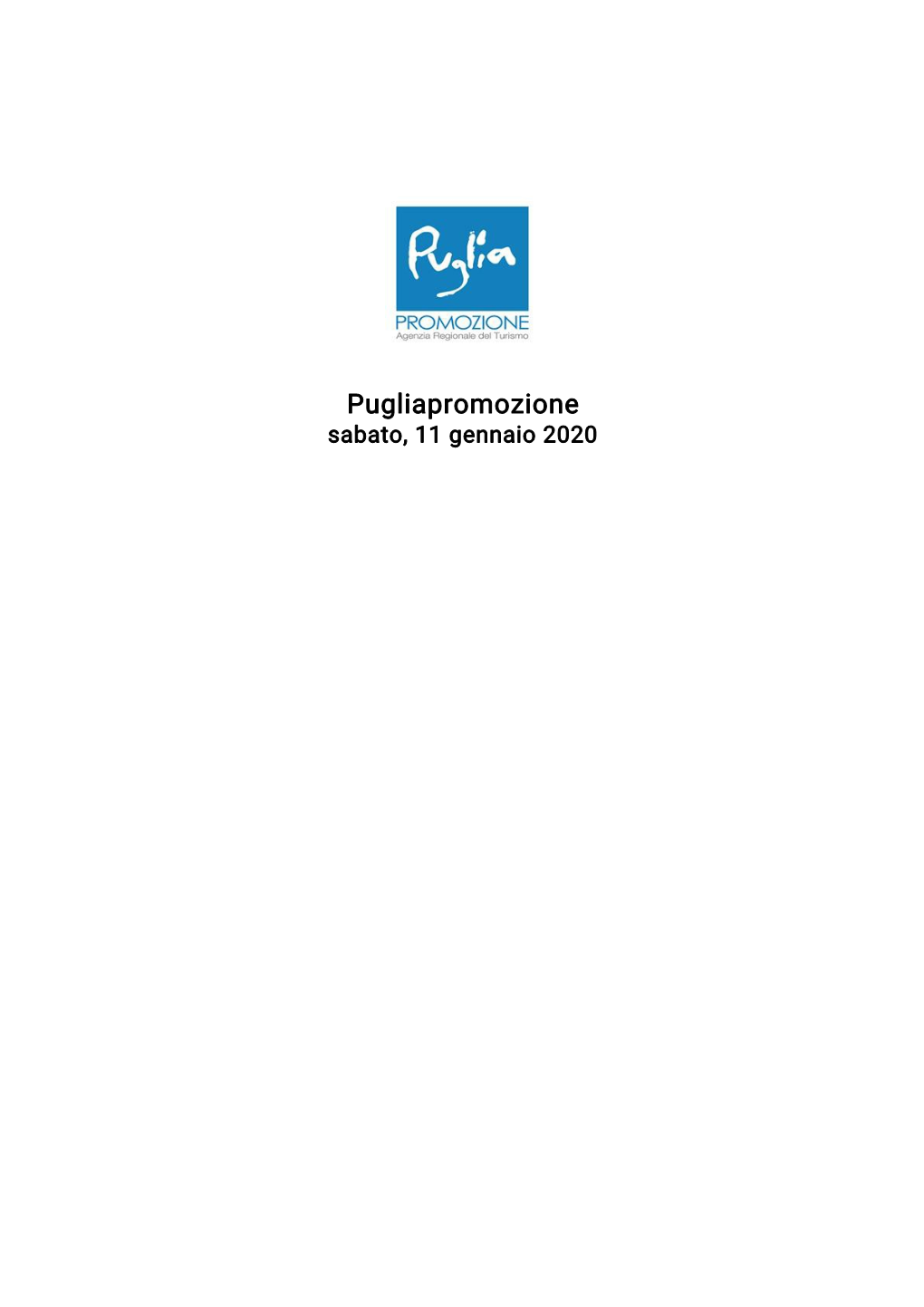 Puglia
PROMOZIONE
Agenzia Regionale del Turismo

Pugliapromozione
sabato, 11 gennaio 2020